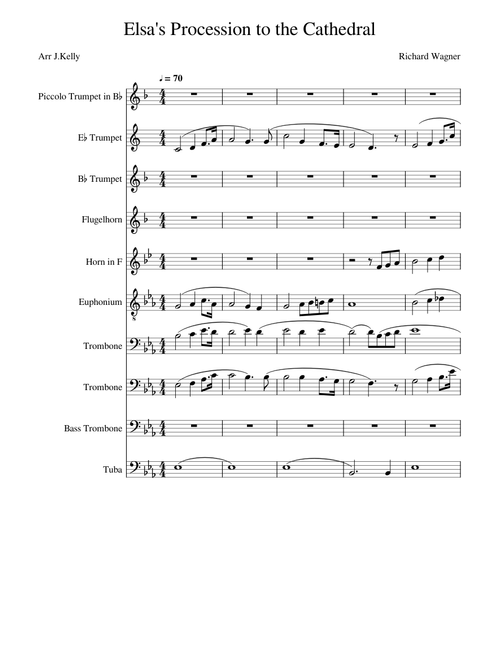 Elsa's Procession to the Cathedral

Arr J.Kelly

Richard Wagner

♩ = 70

Piccolo Trumpet in B♭

E♭ Trumpet

B♭ Trumpet

Flugelhorn

Horn in F

Euphonium

Trombone

Trombone

Bass Trombone

Tuba